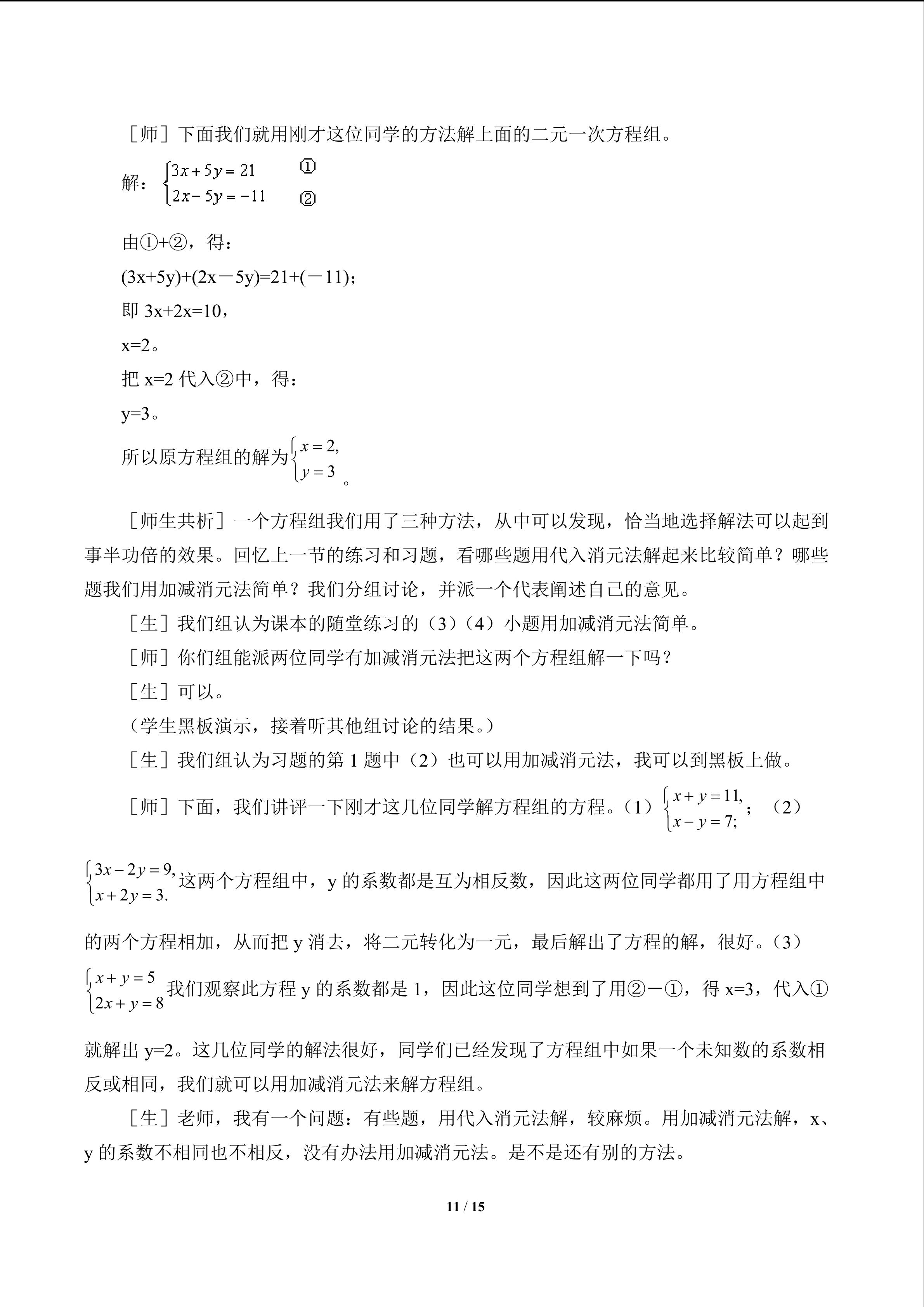 ［师］下面我们就用刚才这位同学的方法解上面的二元一次方程组。

解：$\begin{cases}3x+5y=21 & ①\\2x-5y=-11 & ②\end{cases}$

由①+②，得：

(3x+5y)+(2x－5y)=21+(－11)；

即 3x+2x=10，

x=2。

把 x=2 代入②中，得：

y=3。

所以原方程组的解为$\begin{cases}x=2,\\y=3\end{cases}$。

［师生共析］一个方程组我们用了三种方法，从中可以发现，恰当地选择解法可以起到事半功倍的效果。回忆上一节的练习和习题，看哪些题用代入消元法解起来比较简单？哪些题我们用加减消元法简单？我们分组讨论，并派一个代表阐述自己的意见。

［生］我们组认为课本的随堂练习的（3）（4）小题用加减消元法简单。

［师］你们组能派两位同学有加减消元法把这两个方程组解一下吗？

［生］可以。

（学生黑板演示，接着听其他组讨论的结果。）

［生］我们组认为习题的第 1 题中（2）也可以用加减消元法，我可以到黑板上做。

［师］下面，我们讲评一下刚才这几位同学解方程组的方程。（1）$\begin{cases}x+y=11,\\x-y=7;\end{cases}$；（2）$\begin{cases}3x-2y=9,\\x+2y=3.\end{cases}$这两个方程组中，y 的系数都是互为相反数，因此这两位同学都用了用方程组中的两个方程相加，从而把 y 消去，将二元转化为一元，最后解出了方程的解，很好。（3）$\begin{cases}x+y=5\\2x+y=8\end{cases}$我们观察此方程 y 的系数都是 1，因此这位同学想到了用②－①，得 x=3，代入①就解出 y=2。这几位同学的解法很好，同学们已经发现了方程组中如果一个未知数的系数相反或相同，我们就可以用加减消元法来解方程组。

［生］老师，我有一个问题：有些题，用代入消元法解，较麻烦。用加减消元法解，x、y 的系数不相同也不相反，没有办法用加减消元法。是不是还有别的方法。

11 / 15